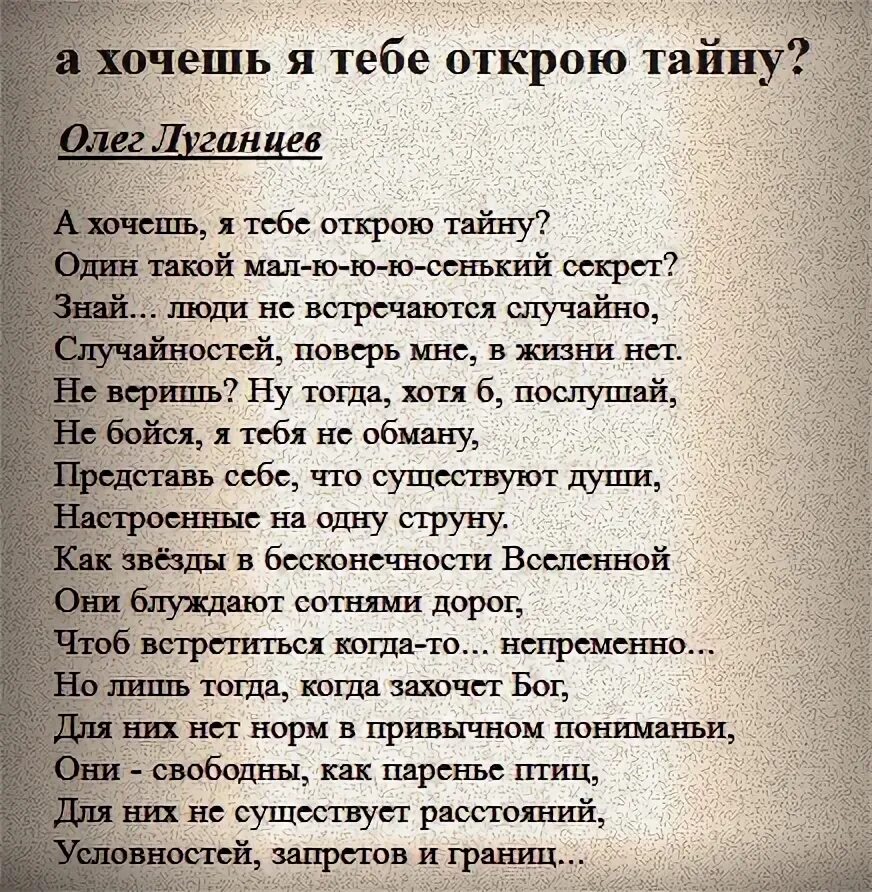 а хочешь я тебе открою тайну?

Олег Луганцев

А хочешь, я тебе открою тайну?
Один такой мал-ю-ю-ю-сенький секрет?
Знай... люди не встречаются случайно,
Случайностей, поверь мне, в жизни нет.
Не веришь? Ну тогда, хотя б, послушай,
Не бойся, я тебя не обману,
Представь себе, что существуют души,
Настроенные на одну струну.
Как звёзды в бесконечности Вселенной
Они блуждают сотнями дорог,
Чтоб встретиться когда-то... непременно...
Но лишь тогда, когда захочет Бог,
Для них нет норм в привычном пониманьи,
Они - свободны, как паренье птиц,
Для них не существует расстояний,
Условностей, запретов и границ...